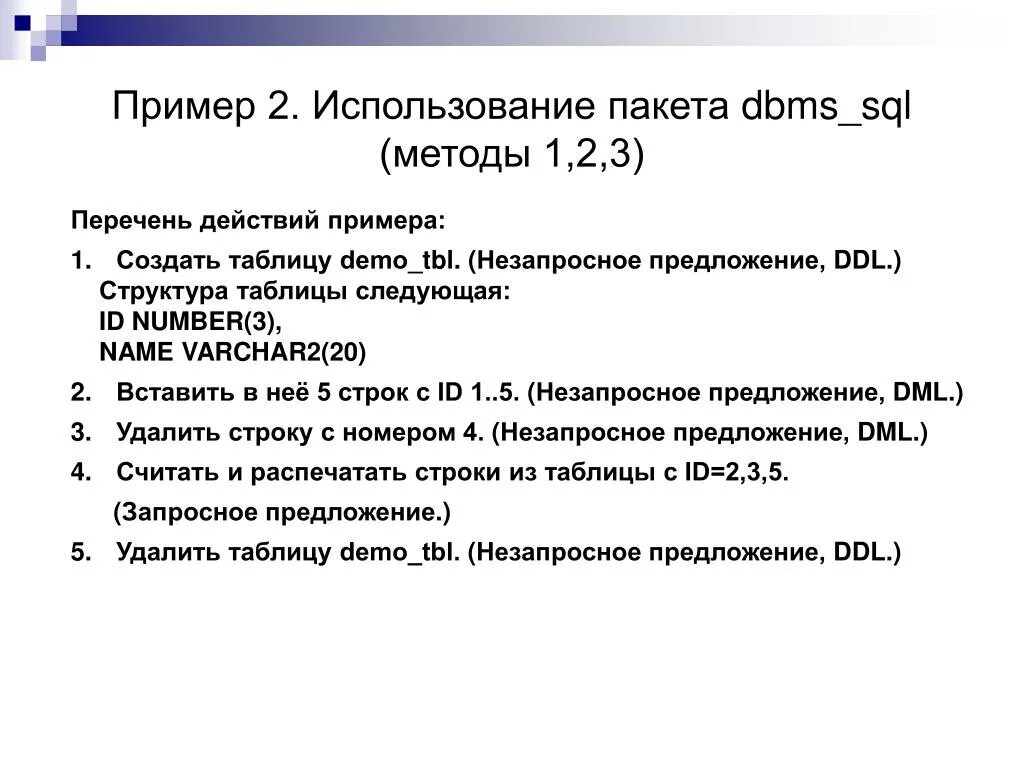 Пример 2. Использование пакета dbms_sql (методы 1,2,3)

Перечень действий примера:

1. Создать таблицу demo_tbl. (Незапросное предложение, DDL.)
Структура таблицы следующая:
ID NUMBER(3),
NAME VARCHAR2(20)

2. Вставить в неё 5 строк с ID 1..5. (Незапросное предложение, DML.)

3. Удалить строку с номером 4. (Незапросное предложение, DML.)

4. Считать и распечатать строки из таблицы с ID=2,3,5.
(Запросное предложение.)

5. Удалить таблицу demo_tbl. (Незапросное предложение, DDL.)